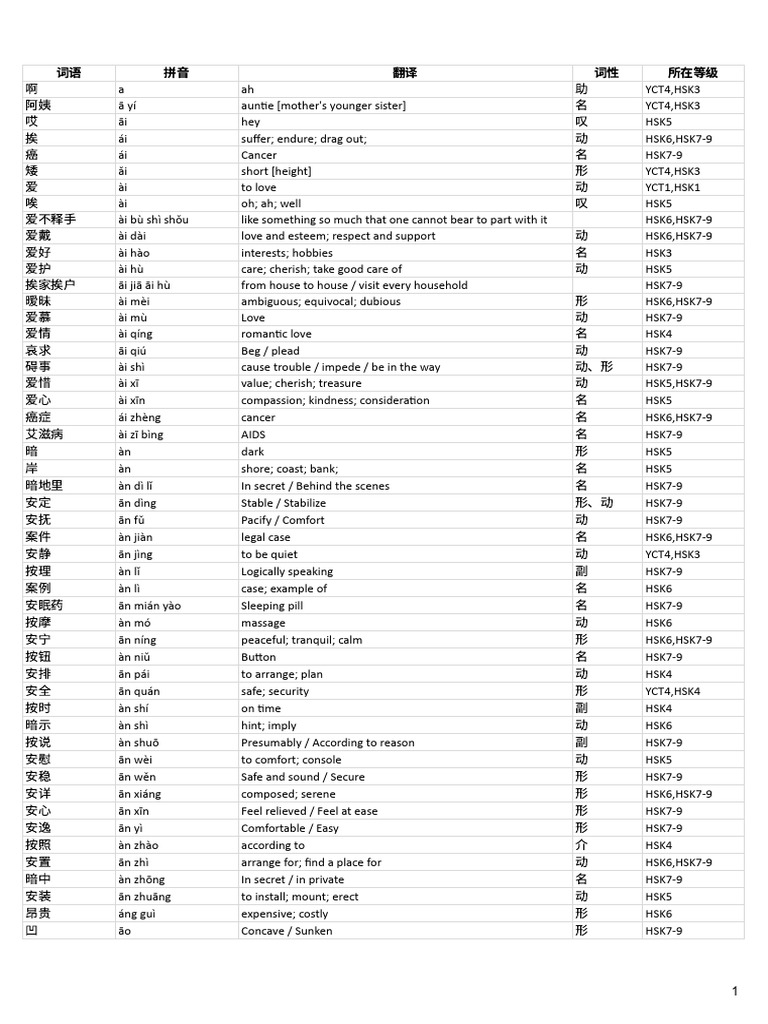 | 词语 | 拼音 | 翻译 | 词性 | 所在等级 |
|---|---|---|---|---|
| 啊 | a | ah | 助 | YCT4,HSK3 |
| 阿姨 | ā yí | auntie [mother's younger sister] | 名 | YCT4,HSK3 |
| 哎 | āi | hey | 叹 | HSK5 |
| 挨 | ái | suffer; endure; drag out; | 动 | HSK6,HSK7-9 |
| 癌 | ái | Cancer | 名 | HSK7-9 |
| 矮 | ǎi | short [height] | 形 | YCT4,HSK3 |
| 爱 | ài | to love | 动 | YCT1,HSK1 |
| 唉 | ài | oh; ah; well | 叹 | HSK5 |
| 爱不释手 | ài bù shì shǒu | like something so much that one cannot bear to part with it | | HSK6,HSK7-9 |
| 爱戴 | ài dài | love and esteem; respect and support | 动 | HSK6,HSK7-9 |
| 爱好 | ài hào | interests; hobbies | 名 | HSK3 |
| 爱护 | ài hù | care; cherish; take good care of | 动 | HSK5 |
| 挨家挨户 | āi jiā āi hù | from house to house / visit every household | | HSK7-9 |
| 暧昧 | ài mèi | ambiguous; equivocal; dubious | 形 | HSK6,HSK7-9 |
| 爱慕 | ài mù | Love | 动 | HSK7-9 |
| 爱情 | ài qíng | romantic love | 名 | HSK4 |
| 哀求 | āi qiú | Beg / plead | 动 | HSK7-9 |
| 碍事 | ài shì | cause trouble / impede / be in the way | 动、形 | HSK7-9 |
| 爱惜 | ài xī | value; cherish; treasure | 动 | HSK5,HSK7-9 |
| 爱心 | ài xīn | compassion; kindness; consideration | 名 | HSK5 |
| 癌症 | ái zhèng | cancer | 名 | HSK6,HSK7-9 |
| 艾滋病 | ài zī bìng | AIDS | 名 | HSK7-9 |
| 暗 | àn | dark | 形 | HSK5 |
| 岸 | àn | shore; coast; bank; | 名 | HSK5 |
| 暗地里 | àn dì lǐ | In secret / Behind the scenes | 名 | HSK7-9 |
| 安定 | ān dìng | Stable / Stabilize | 形、动 | HSK7-9 |
| 安抚 | ān fǔ | Pacify / Comfort | 动 | HSK7-9 |
| 案件 | àn jiàn | legal case | 名 | HSK6,HSK7-9 |
| 安静 | ān jìng | to be quiet | 动 | YCT4,HSK3 |
| 按理 | àn lǐ | Logically speaking | 副 | HSK7-9 |
| 案例 | àn lì | case; example of | 名 | HSK6 |
| 安眠药 | ān mián yào | Sleeping pill | 名 | HSK7-9 |
| 按摩 | àn mó | massage | 动 | HSK6 |
| 安宁 | ān níng | peaceful; tranquil; calm | 形 | HSK6,HSK7-9 |
| 按钮 | àn niǔ | Button | 名 | HSK7-9 |
| 安排 | ān pái | to arrange; plan | 动 | HSK4 |
| 安全 | ān quán | safe; security | 形 | YCT4,HSK4 |
| 按时 | àn shí | on time | 副 | HSK4 |
| 暗示 | àn shì | hint; imply | 动 | HSK6 |
| 按说 | àn shuō | Presumably / According to reason | 副 | HSK7-9 |
| 安慰 | ān wèi | to comfort; console | 动 | HSK5 |
| 安稳 | ān wěn | Safe and sound / Secure | 形 | HSK7-9 |
| 安详 | ān xiáng | composed; serene | 形 | HSK6,HSK7-9 |
| 安心 | ān xīn | Feel relieved / Feel at ease | 形 | HSK7-9 |
| 安逸 | ān yì | Comfortable / Easy | 形 | HSK7-9 |
| 按照 | àn zhào | according to | 介 | HSK4 |
| 安置 | ān zhì | arrange for; find a place for | 动 | HSK6,HSK7-9 |
| 暗中 | àn zhōng | In secret / in private | 名 | HSK7-9 |
| 安装 | ān zhuāng | to install; mount; erect | 动 | HSK5 |
| 昂贵 | áng guì | expensive; costly | 形 | HSK6 |
| 凹 | āo | Concave / Sunken | 形 | HSK7-9 |

1